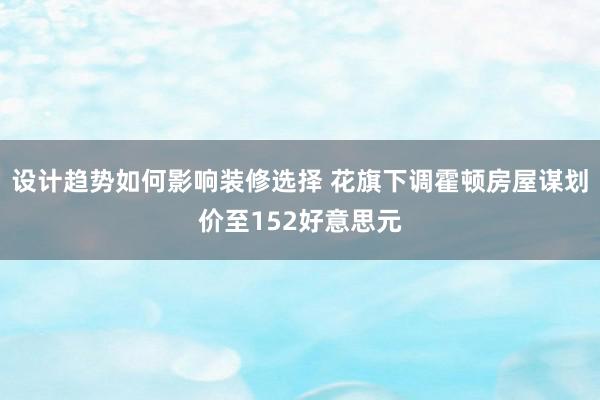 设计趋势如何影响装修选择 花旗下调霍顿房屋谋划价至152好意思元